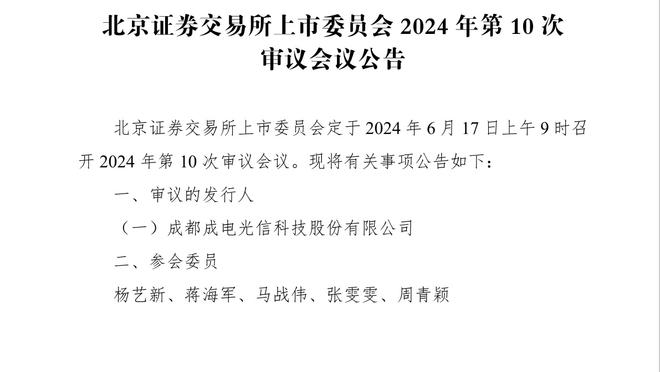 北京证券交易所上市委员会 2024 年第 10 次审议会议公告

北京证券交易所上市委员会定于 2024 年 6 月 17 日上午 9 时召开 2024 年第 10 次审议会议。现将有关事项公告如下：

一、审议的发行人

（一）成都成电光信科技股份有限公司

二、参会委员

杨艺新、蒋海军、马战伟、张雯雯、周青颖